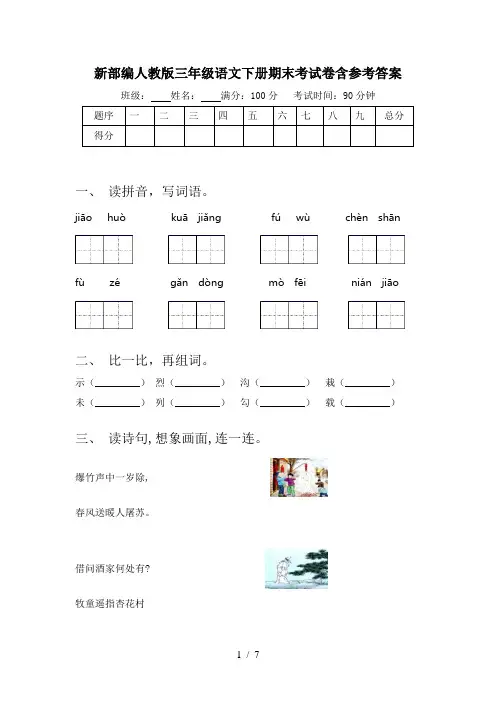 新部编人教版三年级语文下册期末考试卷含参考答案

班级：____ 姓名：____ 满分：100 分 考试时间：90 分钟

| 题序 | 一 | 二 | 三 | 四 | 五 | 六 | 七 | 八 | 九 | 总分 |
|---|---|---|---|---|---|---|---|---|---|---|
| 得分 | | | | | | | | | | |

一、 读拼音，写词语。

jiāo huò　　kuā jiǎng　　fú wù　　chèn shān

fù zé　　gǎn dòng　　mò fēi　　nián jiāo

二、 比一比，再组词。

示（________） 烈（________） 沟（________） 栽（________）
未（________） 列（________） 勾（________） 载（________）

三、 读诗句, 想象画面, 连一连。

爆竹声中一岁除,

春风送暖人屠苏。

借问酒家何处有?

牧童遥指杏花村

1 / 7